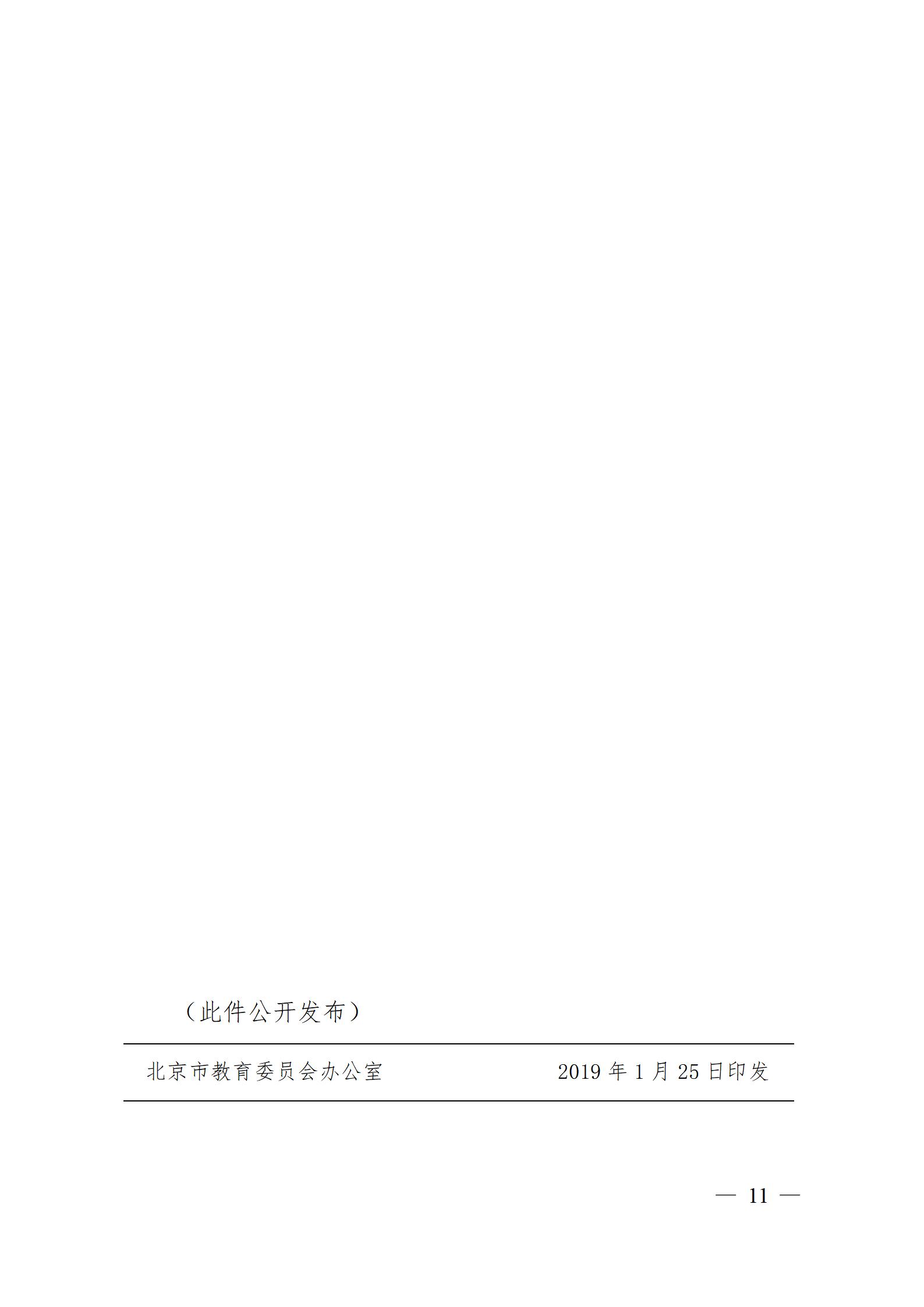 （此件公开发布）

北京市教育委员会办公室 2019 年 1 月 25 日印发

— 11 —